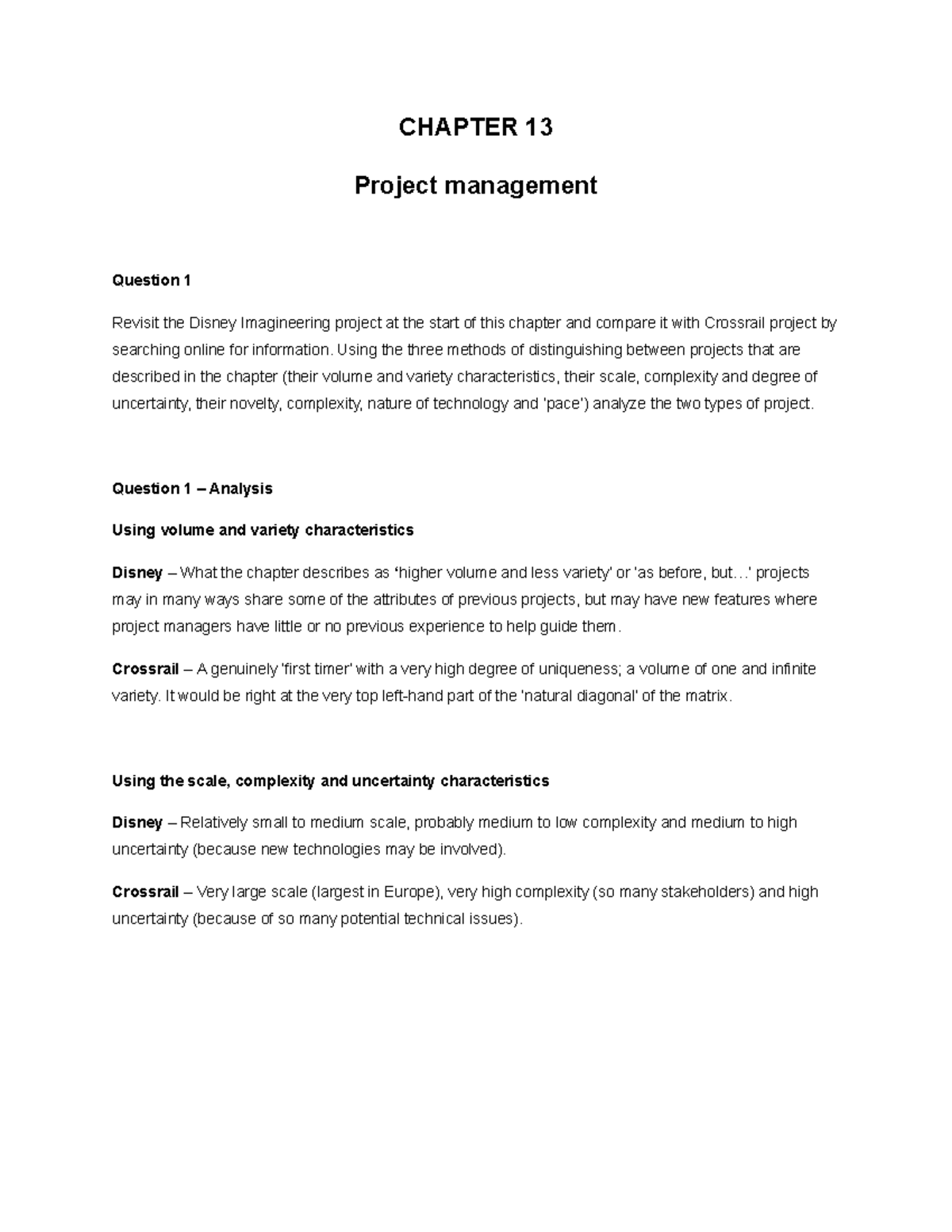 CHAPTER 13

Project management

Question 1

Revisit the Disney Imagineering project at the start of this chapter and compare it with Crossrail project by searching online for information. Using the three methods of distinguishing between projects that are described in the chapter (their volume and variety characteristics, their scale, complexity and degree of uncertainty, their novelty, complexity, nature of technology and 'pace') analyze the two types of project.

Question 1 – Analysis

Using volume and variety characteristics

Disney – What the chapter describes as 'higher volume and less variety' or 'as before, but…' projects may in many ways share some of the attributes of previous projects, but may have new features where project managers have little or no previous experience to help guide them.

Crossrail – A genuinely 'first timer' with a very high degree of uniqueness; a volume of one and infinite variety. It would be right at the very top left-hand part of the 'natural diagonal' of the matrix.

Using the scale, complexity and uncertainty characteristics

Disney – Relatively small to medium scale, probably medium to low complexity and medium to high uncertainty (because new technologies may be involved).

Crossrail – Very large scale (largest in Europe), very high complexity (so many stakeholders) and high uncertainty (because of so many potential technical issues).